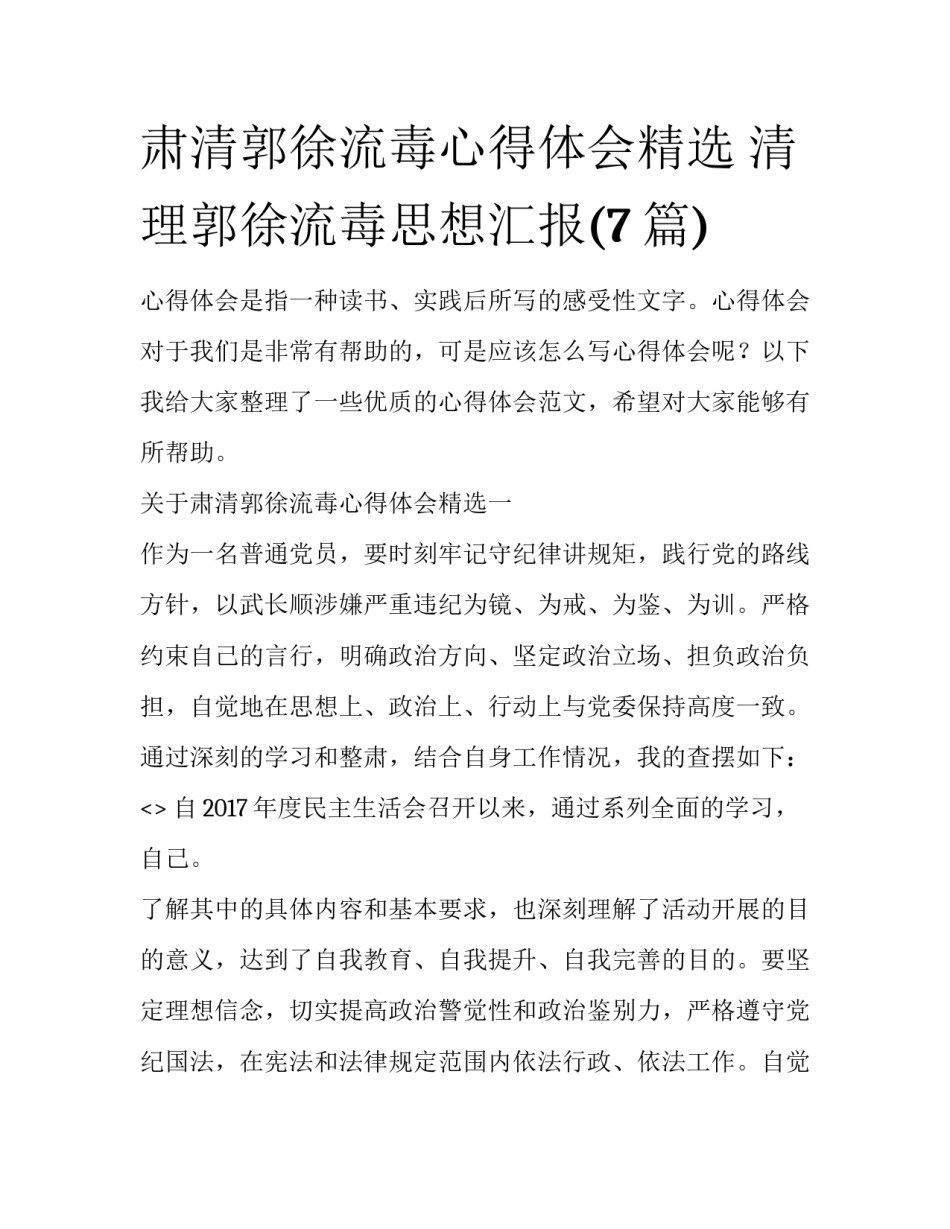 肃清郭徐流毒心得体会精选 清理郭徐流毒思想汇报(7 篇)

心得体会是指一种读书、实践后所写的感受性文字。心得体会对于我们是非常有帮助的，可是应该怎么写心得体会呢？以下我给大家整理了一些优质的心得体会范文，希望对大家能够有所帮助。

关于肃清郭徐流毒心得体会精选一

作为一名普通党员，要时刻牢记守纪律讲规矩，践行党的路线方针，以武长顺涉嫌严重违纪为镜、为戒、为鉴、为训。严格约束自己的言行，明确政治方向、坚定政治立场、担负政治负担，自觉地在思想上、政治上、行动上与党委保持高度一致。通过深刻的学习和整肃，结合自身工作情况，我的查摆如下：

<> 自 2017 年度民主生活会召开以来，通过系列全面的学习，自己。

了解其中的具体内容和基本要求，也深刻理解了活动开展的目的意义，达到了自我教育、自我提升、自我完善的目的。要坚定理想信念，切实提高政治警觉性和政治鉴别力，严格遵守党纪国法，在宪法和法律规定范围内依法行政、依法工作。自觉